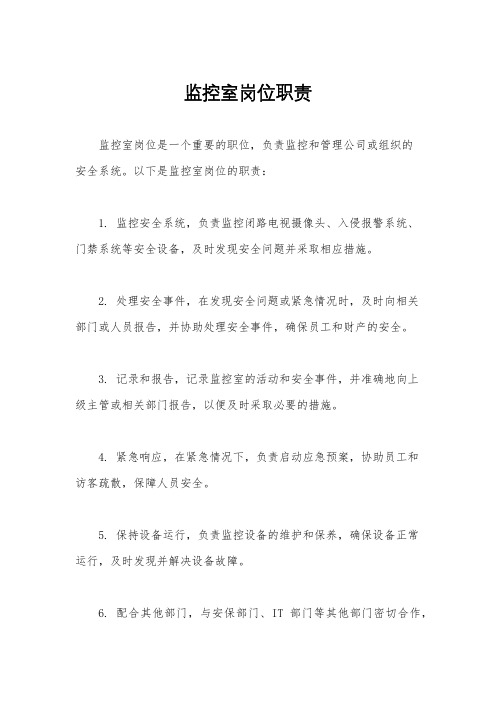 监控室岗位职责

监控室岗位是一个重要的职位，负责监控和管理公司或组织的安全系统。以下是监控室岗位的职责：

1. 监控安全系统，负责监控闭路电视摄像头、入侵报警系统、门禁系统等安全设备，及时发现安全问题并采取相应措施。

2. 处理安全事件，在发现安全问题或紧急情况时，及时向相关部门或人员报告，并协助处理安全事件，确保员工和财产的安全。

3. 记录和报告，记录监控室的活动和安全事件，并准确地向上级主管或相关部门报告，以便及时采取必要的措施。

4. 紧急响应，在紧急情况下，负责启动应急预案，协助员工和访客疏散，保障人员安全。

5. 保持设备运行，负责监控设备的维护和保养，确保设备正常运行，及时发现并解决设备故障。

6. 配合其他部门，与安保部门、IT 部门等其他部门密切合作，